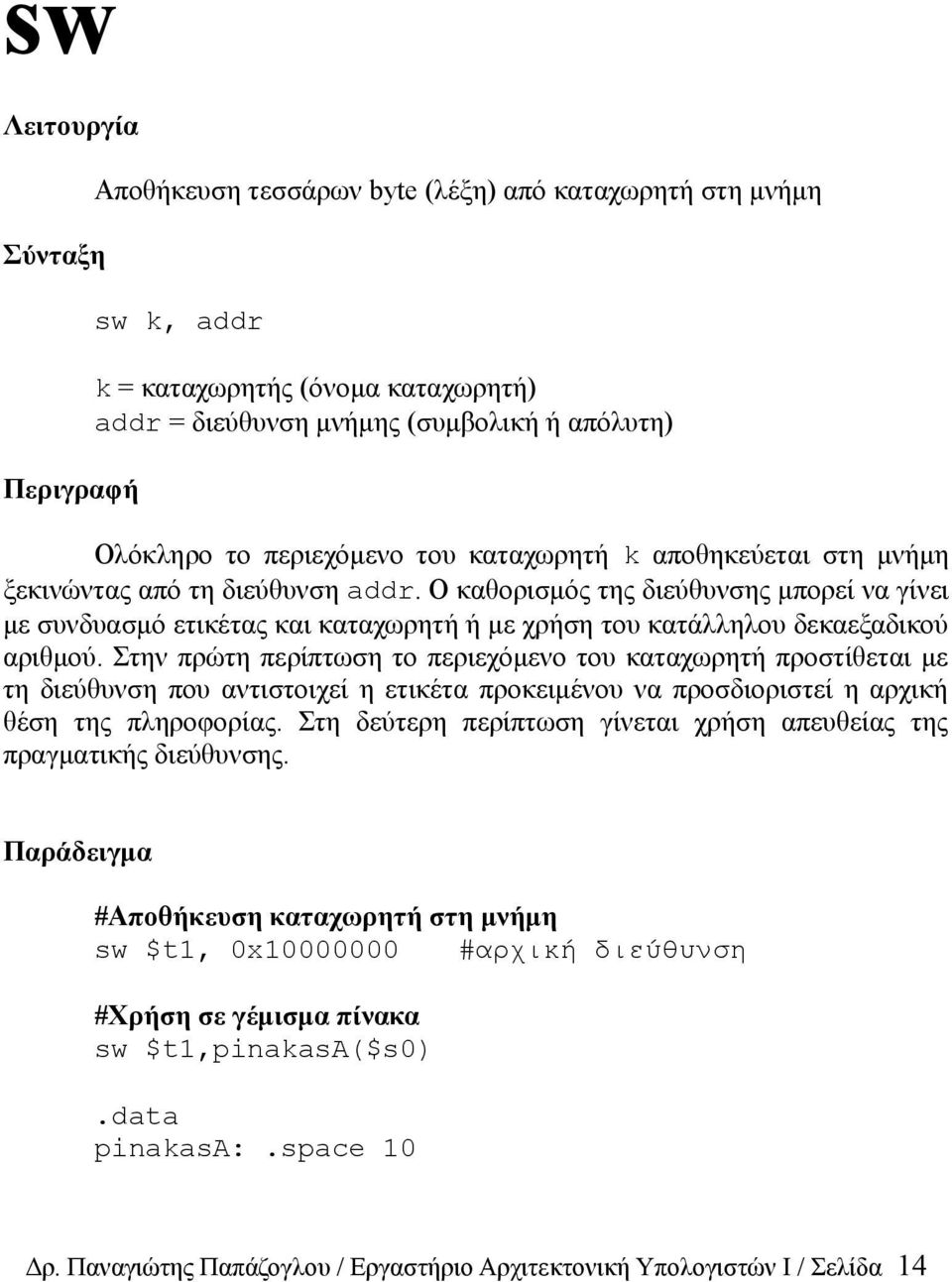 SW

Λειτουργία

Αποθήκευση τεσσάρων byte (λέξη) από καταχωρητή στη μνήμη

Σύνταξη

sw k, addr

k = καταχωρητής (όνομα καταχωρητή)
addr = διεύθυνση μνήμης (συμβολική ή απόλυτη)

Περιγραφή

Ολόκληρο το περιεχόμενο του καταχωρητή k αποθηκεύεται στη μνήμη ξεκινώντας από τη διεύθυνση addr. Ο καθορισμός της διεύθυνσης μπορεί να γίνει με συνδυασμό ετικέτας και καταχωρητή ή με χρήση του κατάλληλου δεκαεξαδικού αριθμού. Στην πρώτη περίπτωση το περιεχόμενο του καταχωρητή προστίθεται με τη διεύθυνση που αντιστοιχεί η ετικέτα προκειμένου να προσδιοριστεί η αρχική θέση της πληροφορίας. Στη δεύτερη περίπτωση γίνεται χρήση απευθείας της πραγματικής διεύθυνσης.

Παράδειγμα

#Αποθήκευση καταχωρητή στη μνήμη
sw $t1, 0x10000000 #αρχική διεύθυνση

#Χρήση σε γέμισμα πίνακα
sw $t1,pinakasA($s0)

.data
pinakasA: .space 10

Δρ. Παναγιώτης Παπάζογλου / Εργαστήριο Αρχιτεκτονική Υπολογιστών Ι / Σελίδα 14